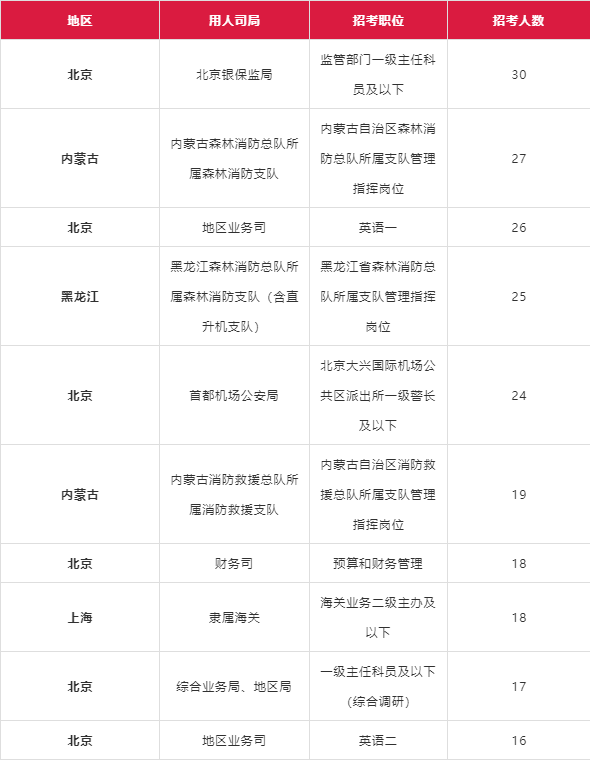 | 地区 | 用人司局 | 招考职位 | 招考人数 |
|---|---|---|---|
| 北京 | 北京银保监局 | 监管部门一级主任科员及以下 | 30 |
| 内蒙古 | 内蒙古森林消防总队所属森林消防支队 | 内蒙古自治区森林消防总队所属支队管理指挥岗位 | 27 |
| 北京 | 地区业务司 | 英语一 | 26 |
| 黑龙江 | 黑龙江森林消防总队所属森林消防支队（含直升机支队） | 黑龙江省森林消防总队所属支队管理指挥岗位 | 25 |
| 北京 | 首都机场公安局 | 北京大兴国际机场公共区派出所一级警长及以下 | 24 |
| 内蒙古 | 内蒙古消防救援总队所属消防救援支队 | 内蒙古自治区消防救援总队所属支队管理指挥岗位 | 19 |
| 北京 | 财务司 | 预算和财务管理 | 18 |
| 上海 | 隶属海关 | 海关业务二级主办及以下 | 18 |
| 北京 | 综合业务局、地区局 | 一级主任科员及以下（综合调研） | 17 |
| 北京 | 地区业务司 | 英语二 | 16 |